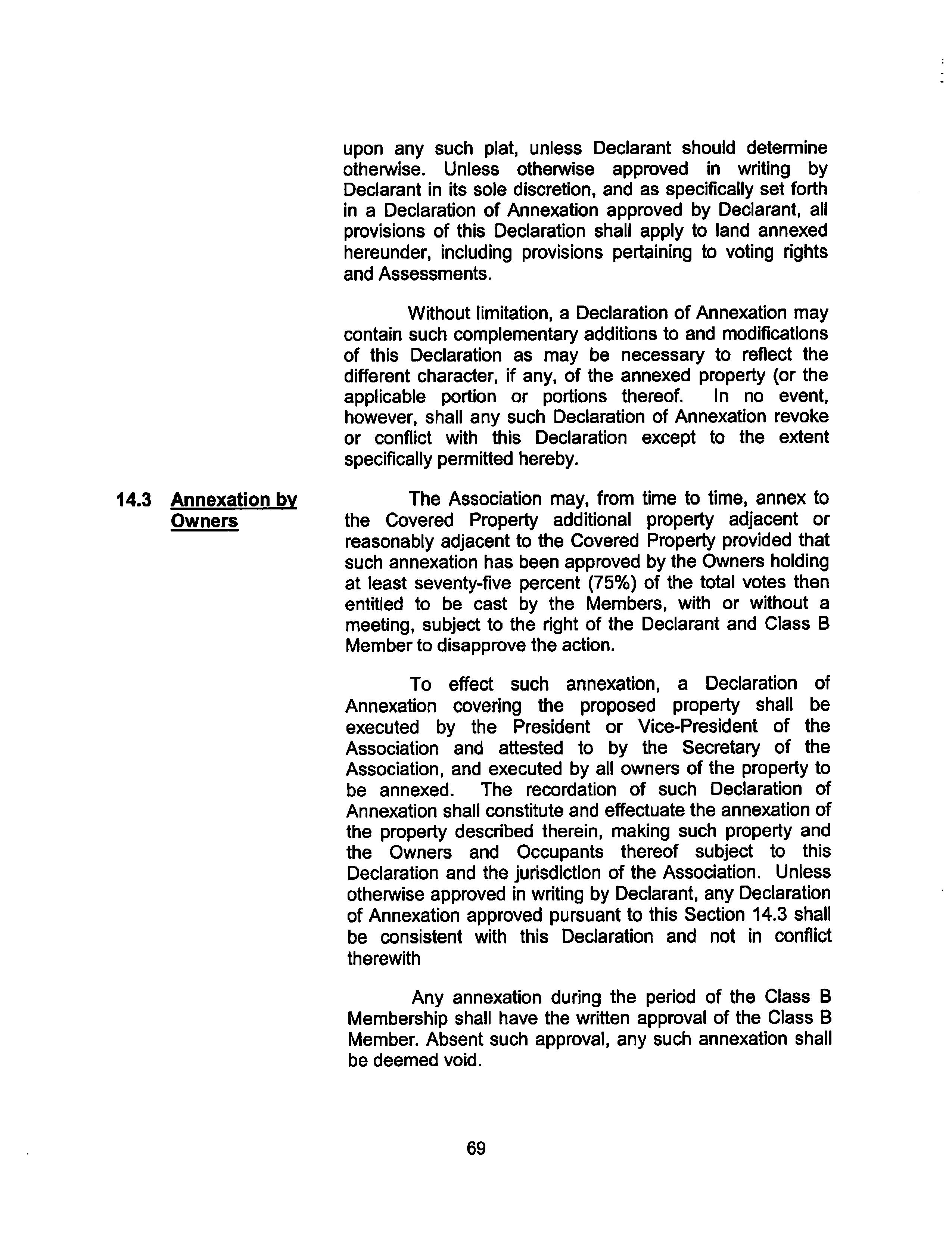 upon any such plat, unless Declarant should determine otherwise. Unless otherwise approved in writing by Declarant in its sole discretion, and as specifically set forth in a Declaration of Annexation approved by Declarant, all provisions of this Declaration shall apply to land annexed hereunder, including provisions pertaining to voting rights and Assessments.

Without limitation, a Declaration of Annexation may contain such complementary additions to and modifications of this Declaration as may be necessary to reflect the different character, if any, of the annexed property (or the applicable portion or portions thereof. In no event, however, shall any such Declaration of Annexation revoke or conflict with this Declaration except to the extent specifically permitted hereby.

14.3 Annexation by Owners

The Association may, from time to time, annex to the Covered Property additional property adjacent or reasonably adjacent to the Covered Property provided that such annexation has been approved by the Owners holding at least seventy-five percent (75%) of the total votes then entitled to be cast by the Members, with or without a meeting, subject to the right of the Declarant and Class B Member to disapprove the action.

To effect such annexation, a Declaration of Annexation covering the proposed property shall be executed by the President or Vice-President of the Association and attested to by the Secretary of the Association, and executed by all owners of the property to be annexed. The recordation of such Declaration of Annexation shall constitute and effectuate the annexation of the property described therein, making such property and the Owners and Occupants thereof subject to this Declaration and the jurisdiction of the Association. Unless otherwise approved in writing by Declarant, any Declaration of Annexation approved pursuant to this Section 14.3 shall be consistent with this Declaration and not in conflict therewith

Any annexation during the period of the Class B Membership shall have the written approval of the Class B Member. Absent such approval, any such annexation shall be deemed void.

69